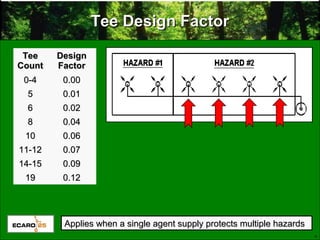 Tee Design Factor

| Tee Count | Design Factor |
|---|---|
| 0-4 | 0.00 |
| 5 | 0.01 |
| 6 | 0.02 |
| 8 | 0.04 |
| 10 | 0.06 |
| 11-12 | 0.07 |
| 14-15 | 0.09 |
| 19 | 0.12 |

HAZARD #1

HAZARD #2

ECARO 25

Applies when a single agent supply protects multiple hazards